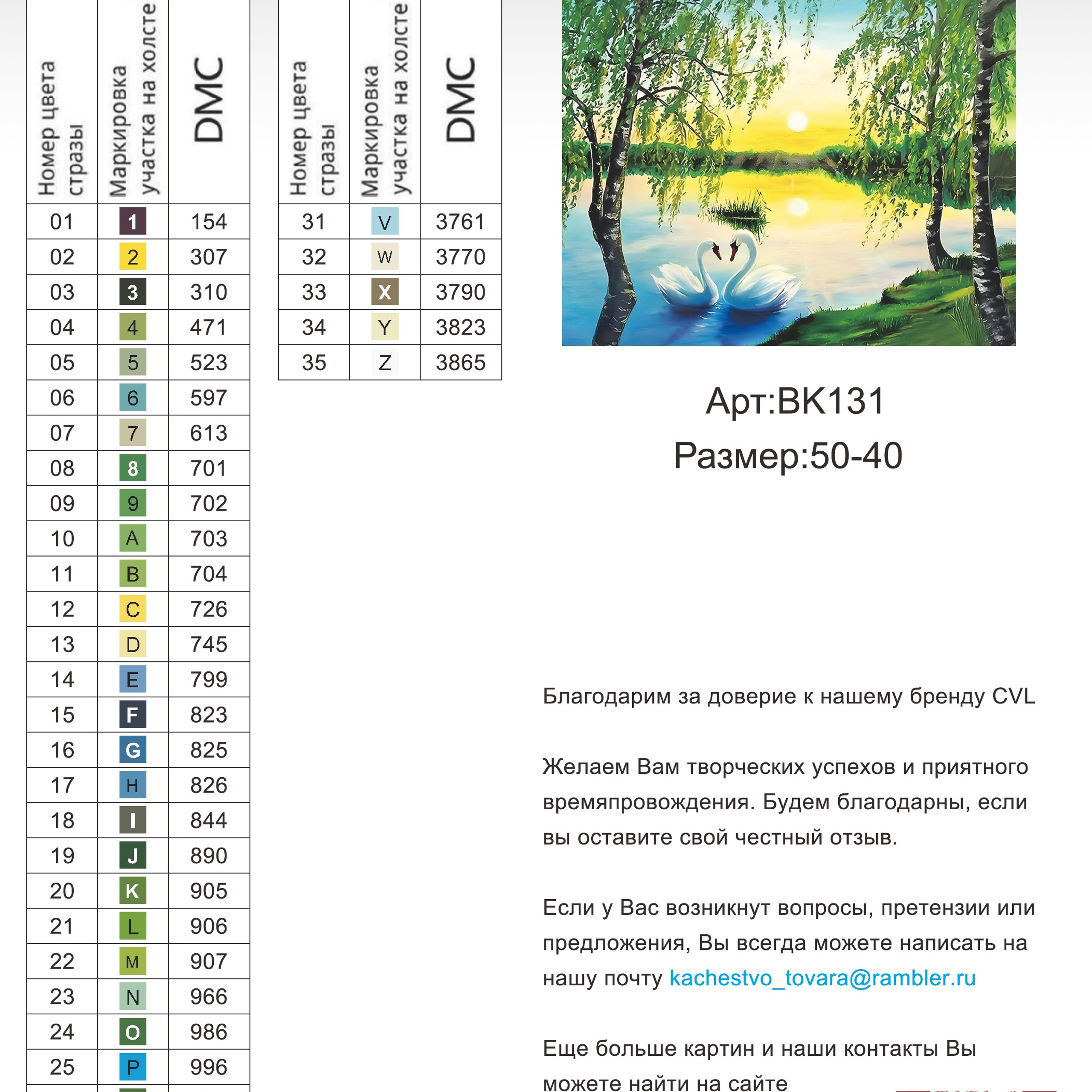 | Номер цвета стразы | Маркировка участка на холсте | DMC |
|---|---|---|
| 01 | 1 | 154 |
| 02 | 2 | 307 |
| 03 | 3 | 310 |
| 04 | 4 | 471 |
| 05 | 5 | 523 |
| 06 | 6 | 597 |
| 07 | 7 | 613 |
| 08 | 8 | 701 |
| 09 | 9 | 702 |
| 10 | A | 703 |
| 11 | B | 704 |
| 12 | C | 726 |
| 13 | D | 745 |
| 14 | E | 799 |
| 15 | F | 823 |
| 16 | G | 825 |
| 17 | H | 826 |
| 18 | I | 844 |
| 19 | J | 890 |
| 20 | K | 905 |
| 21 | L | 906 |
| 22 | M | 907 |
| 23 | N | 966 |
| 24 | O | 986 |
| 25 | P | 996 |

| Номер цвета стразы | Маркировка участка на холсте | DMC |
|---|---|---|
| 31 | V | 3761 |
| 32 | W | 3770 |
| 33 | X | 3790 |
| 34 | Y | 3823 |
| 35 | Z | 3865 |

Арт:BK131
Размер:50-40

Благодарим за доверие к нашему бренду CVL

Желаем Вам творческих успехов и приятного времяпровождения. Будем благодарны, если вы оставите свой честный отзыв.

Если у Вас возникнут вопросы, претензии или предложения, Вы всегда можете написать на нашу почту kachestvo_tovara@rambler.ru

Еще больше картин и наши контакты Вы можете найти на сайте